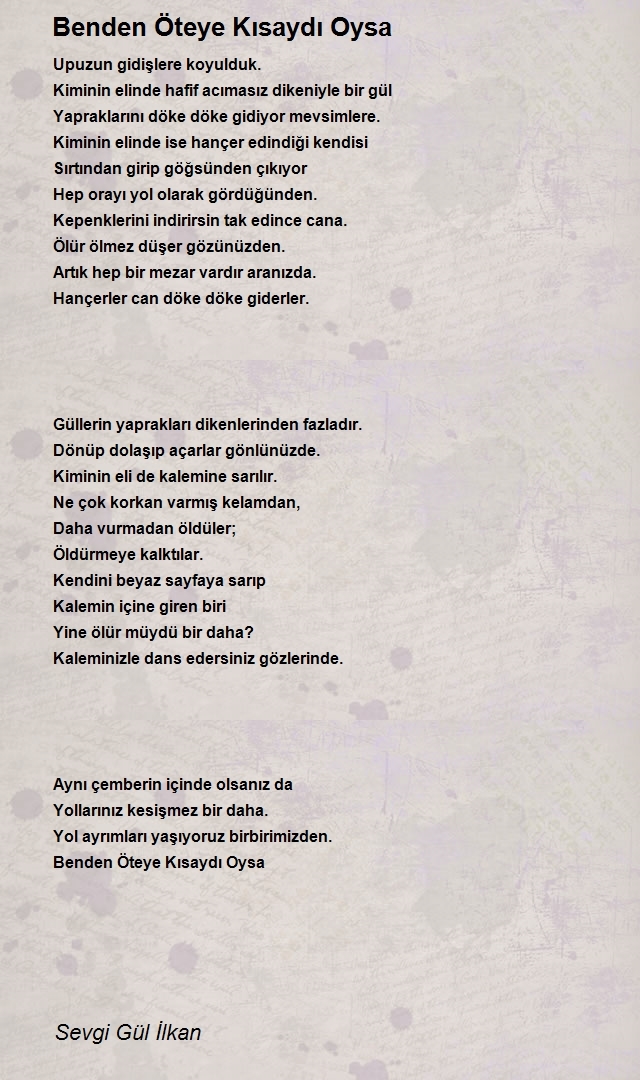 Benden Öteye Kısaydı Oysa

Upuzun gidişlere koyulduk.
Kiminin elinde hafif acımasız dikeniyle bir gül
Yapraklarını döke döke gidiyor mevsimlere.
Kiminin elinde ise hançer edindiği kendisi
Sırtından girip göğsünden çıkıyor
Hep orayı yol olarak gördüğünden.
Kepenklerini indirirsin tak edince cana.
Ölür ölmez düşer gözünüzden.
Artık hep bir mezar vardır aranızda.
Hançerler can döke döke giderler.

Güllerin yaprakları dikenlerinden fazladır.
Dönüp dolaşıp açarlar gönlünüzde.
Kiminin eli de kalemine sarılır.
Ne çok korkan varmış kelamdan,
Daha vurmadan öldüler;
Öldürmeye kalktılar.
Kendini beyaz sayfaya sarıp
Kalemin içine giren biri
Yine ölür müydü bir daha?
Kaleminizle dans edersiniz gözlerinde.

Aynı çemberin içinde olsanız da
Yollarınız kesişmez bir daha.
Yol ayrımları yaşıyoruz birbirimizden.
Benden Öteye Kısaydı Oysa

Sevgi Gül İlkan